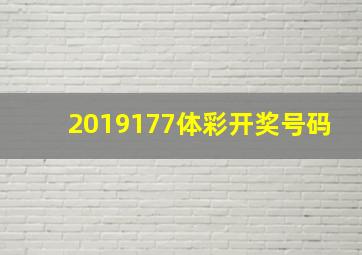 2019177体彩开奖号码